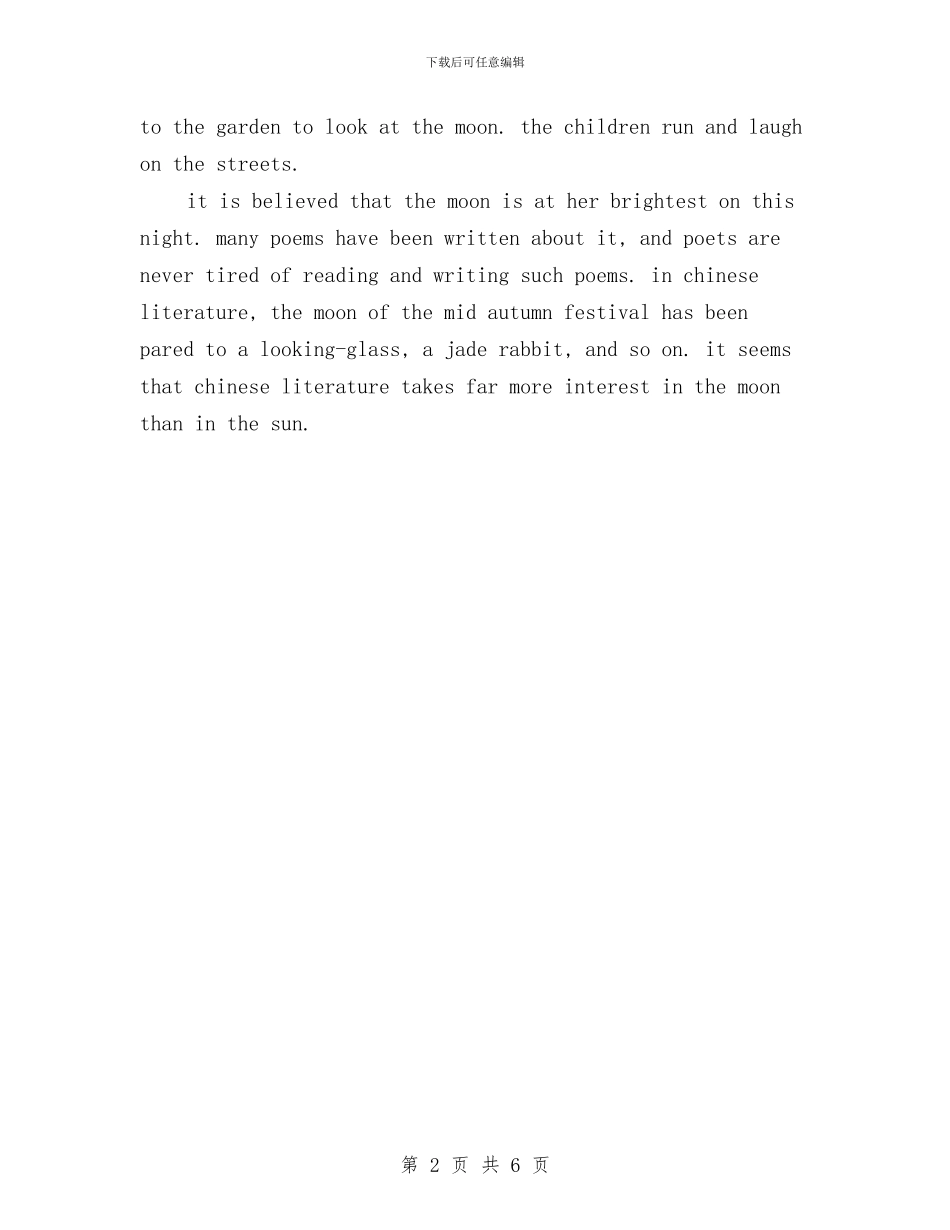 下载后可任意编辑

to the garden to look at the moon. the children run and laugh on the streets.

it is believed that the moon is at her brightest on this night. many poems have been written about it, and poets are never tired of reading and writing such poems. in chinese literature, the moon of the mid autumn festival has been pared to a looking-glass, a jade rabbit, and so on. it seems that chinese literature takes far more interest in the moon than in the sun.

第 2 页 共 6 页